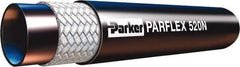 Parker PARFLEX 520N